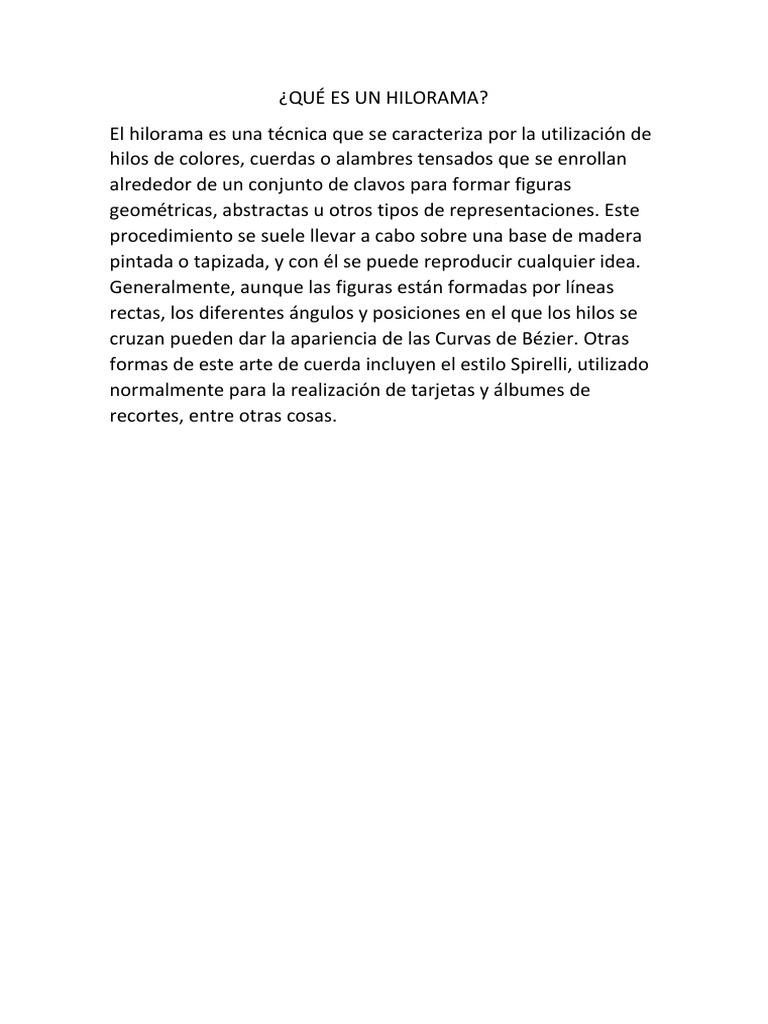 ¿QUÉ ES UN HILORAMA?

El hilorama es una técnica que se caracteriza por la utilización de hilos de colores, cuerdas o alambres tensados que se enrollan alrededor de un conjunto de clavos para formar figuras geométricas, abstractas u otros tipos de representaciones. Este procedimiento se suele llevar a cabo sobre una base de madera pintada o tapizada, y con él se puede reproducir cualquier idea. Generalmente, aunque las figuras están formadas por líneas rectas, los diferentes ángulos y posiciones en el que los hilos se cruzan pueden dar la apariencia de las Curvas de Bézier. Otras formas de este arte de cuerda incluyen el estilo Spirelli, utilizado normalmente para la realización de tarjetas y álbumes de recortes, entre otras cosas.